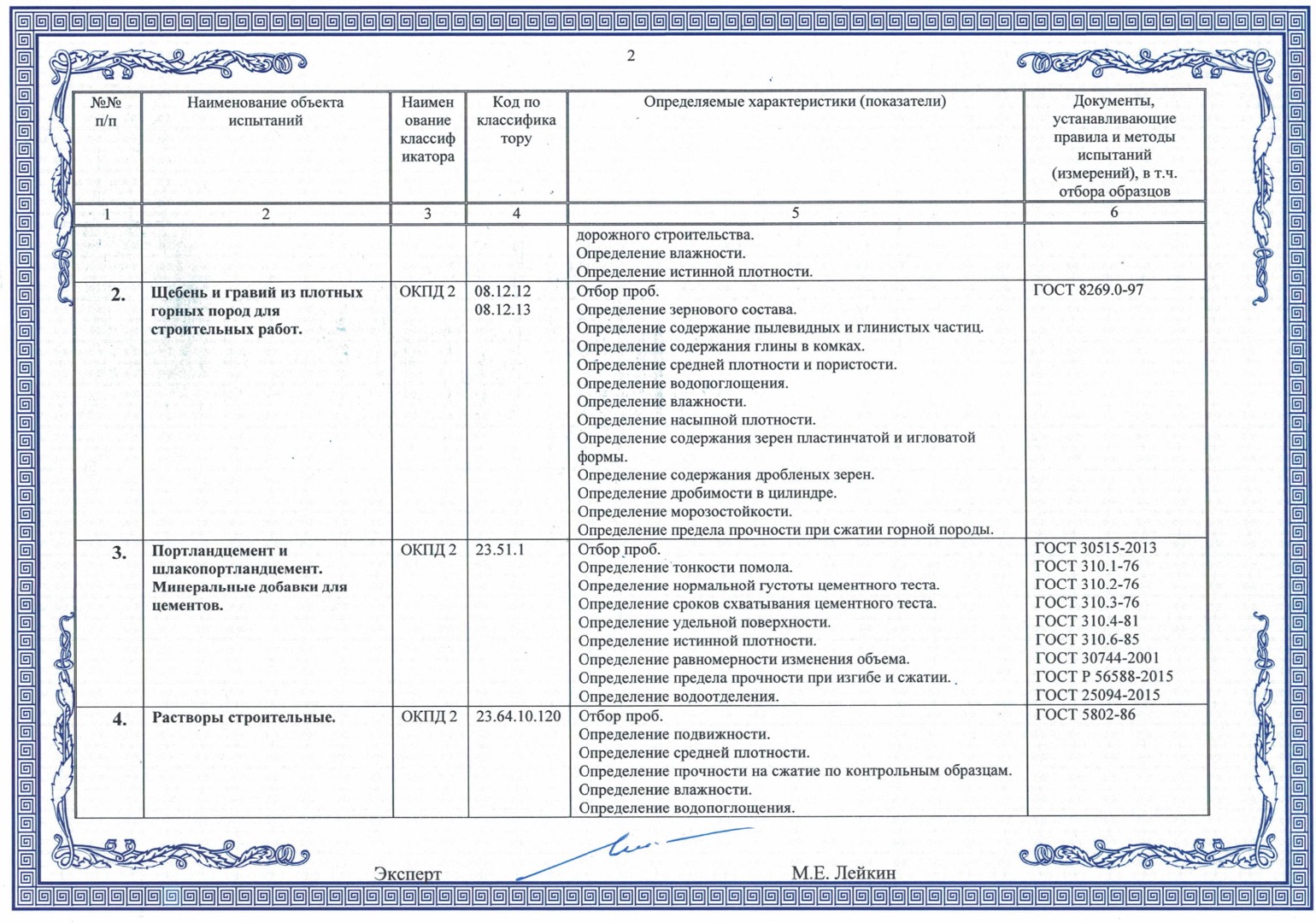 2

| №№ п/п | Наименование объекта испытаний | Наименование классификатора | Код по классификатору | Определяемые характеристики (показатели) | Документы, устанавливающие правила и методы испытаний (измерений), в т.ч. отбора образцов |
|---|---|---|---|---|---|
| 1 | 2 | 3 | 4 | 5 | 6 |
| | | | | дорожного строительства. Определение влажности. Определение истинной плотности. | |
| 2. | Щебень и гравий из плотных горных пород для строительных работ. | ОКПД 2 | 08.12.12 08.12.13 | Отбор проб. Определение зернового состава. Определение содержание пылевидных и глинистых частиц. Определение содержания глины в комках. Определение средней плотности и пористости. Определение водопоглощения. Определение влажности. Определение насыпной плотности. Определение содержания зерен пластинчатой и игловатой формы. Определение содержания дробленых зерен. Определение дробимости в цилиндре. Определение морозостойкости. Определение предела прочности при сжатии горной породы. | ГОСТ 8269.0-97 |
| 3. | Портландцемент и шлакопортландцемент. Минеральные добавки для цементов. | ОКПД 2 | 23.51.1 | Отбор проб. Определение тонкости помола. Определение нормальной густоты цементного теста. Определение сроков схватывания цементного теста. Определение удельной поверхности. Определение истинной плотности. Определение равномерности изменения объема. Определение предела прочности при изгибе и сжатии. Определение водоотделения. | ГОСТ 30515-2013 ГОСТ 310.1-76 ГОСТ 310.2-76 ГОСТ 310.3-76 ГОСТ 310.4-81 ГОСТ 310.6-85 ГОСТ 30744-2001 ГОСТ Р 56588-2015 ГОСТ 25094-2015 |
| 4. | Растворы строительные. | ОКПД 2 | 23.64.10.120 | Отбор проб. Определение подвижности. Определение средней плотности. Определение прочности на сжатие по контрольным образцам. Определение влажности. Определение водопоглощения. | ГОСТ 5802-86 |

Эксперт М.Е. Лейкин